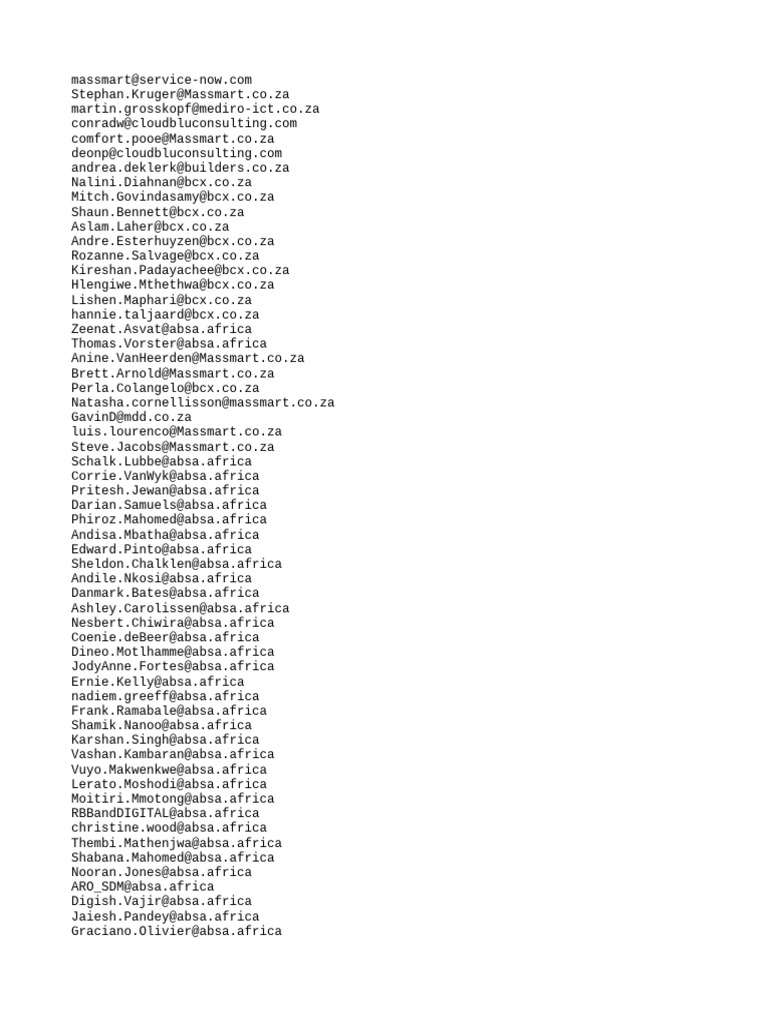 massmart@service-now.com
Stephan.Kruger@Massmart.co.za
martin.grosskopf@mediro-ict.co.za
conradw@cloudbluconsulting.com
comfort.pooe@Massmart.co.za
deonp@cloudbluconsulting.com
andrea.deklerk@builders.co.za
Nalini.Diahnan@bcx.co.za
Mitch.Govindasamy@bcx.co.za
Shaun.Bennett@bcx.co.za
Aslam.Laher@bcx.co.za
Andre.Esterhuyzen@bcx.co.za
Rozanne.Salvage@bcx.co.za
Kireshan.Padayachee@bcx.co.za
Hlengiwe.Mthethwa@bcx.co.za
Lishen.Maphari@bcx.co.za
hannie.taljaard@bcx.co.za
Zeenat.Asvat@absa.africa
Thomas.Vorster@absa.africa
Anine.VanHeerden@Massmart.co.za
Brett.Arnold@Massmart.co.za
Perla.Colangelo@bcx.co.za
Natasha.cornellisson@massmart.co.za
GavinD@mdd.co.za
luis.lourenco@Massmart.co.za
Steve.Jacobs@Massmart.co.za
Schalk.Lubbe@absa.africa
Corrie.VanWyk@absa.africa
Pritesh.Jewan@absa.africa
Darian.Samuels@absa.africa
Phiroz.Mahomed@absa.africa
Andisa.Mbatha@absa.africa
Edward.Pinto@absa.africa
Sheldon.Chalklen@absa.africa
Andile.Nkosi@absa.africa
Danmark.Bates@absa.africa
Ashley.Carolissen@absa.africa
Nesbert.Chiwira@absa.africa
Coenie.deBeer@absa.africa
Dineo.Motlhamme@absa.africa
JodyAnne.Fortes@absa.africa
Ernie.Kelly@absa.africa
nadiem.greeff@absa.africa
Frank.Ramabale@absa.africa
Shamik.Nanoo@absa.africa
Karshan.Singh@absa.africa
Vashan.Kambaran@absa.africa
Vuyo.Makwenkwe@absa.africa
Lerato.Moshodi@absa.africa
Moitiri.Mmotong@absa.africa
RBBandDIGITAL@absa.africa
christine.wood@absa.africa
Thembi.Mathenjwa@absa.africa
Shabana.Mahomed@absa.africa
Nooran.Jones@absa.africa
ARO_SDM@absa.africa
Digish.Vajir@absa.africa
Jaiesh.Pandey@absa.africa
Graciano.Olivier@absa.africa